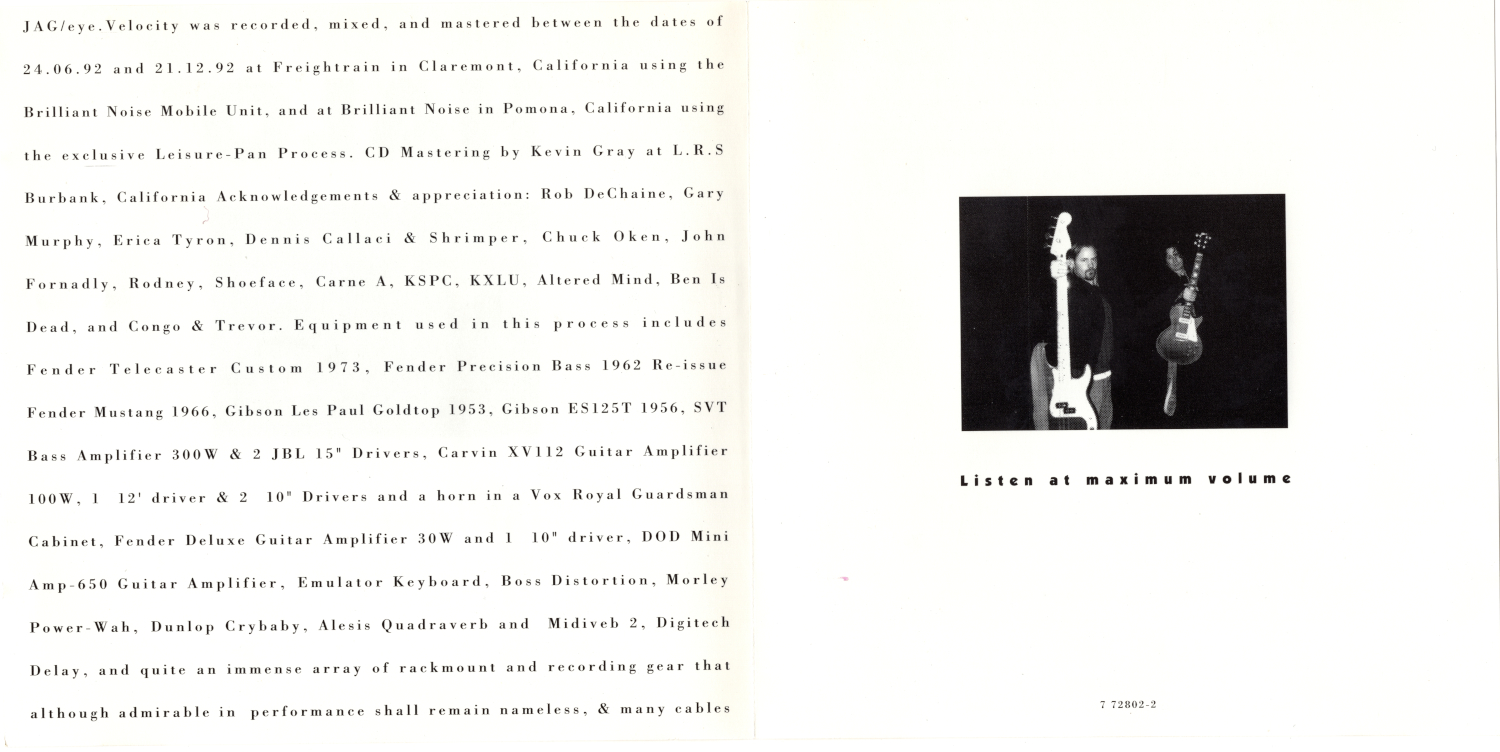 JAG/eye.Velocity was recorded, mixed, and mastered between the dates of 24.06.92 and 21.12.92 at Freightrain in Claremont, California using the Brilliant Noise Mobile Unit, and at Brilliant Noise in Pomona, California using the exclusive Leisure-Pan Process. CD Mastering by Kevin Gray at L.R.S Burbank, California Acknowledgements & appreciation: Rob DeChaine, Gary Murphy, Erica Tyron, Dennis Callaci & Shrimper, Chuck Oken, John Fornadly, Rodney, Shoeface, Carne A, KSPC, KXLU, Altered Mind, Ben Is Dead, and Congo & Trevor. Equipment used in this process includes Fender Telecaster Custom 1973, Fender Precision Bass 1962 Re-issue Fender Mustang 1966, Gibson Les Paul Goldtop 1953, Gibson ES125T 1956, SVT Bass Amplifier 300W & 2 JBL 15" Drivers, Carvin XV112 Guitar Amplifier 100W, 1 12' driver & 2 10" Drivers and a horn in a Vox Royal Guardsman Cabinet, Fender Deluxe Guitar Amplifier 30W and 1 10" driver, DOD Mini Amp-650 Guitar Amplifier, Emulator Keyboard, Boss Distortion, Morley Power-Wah, Dunlop Crybaby, Alesis Quadraverb and Midiveb 2, Digitech Delay, and quite an immense array of rackmount and recording gear that although admirable in performance shall remain nameless, & many cables

Listen at maximum volume

7 72802-2